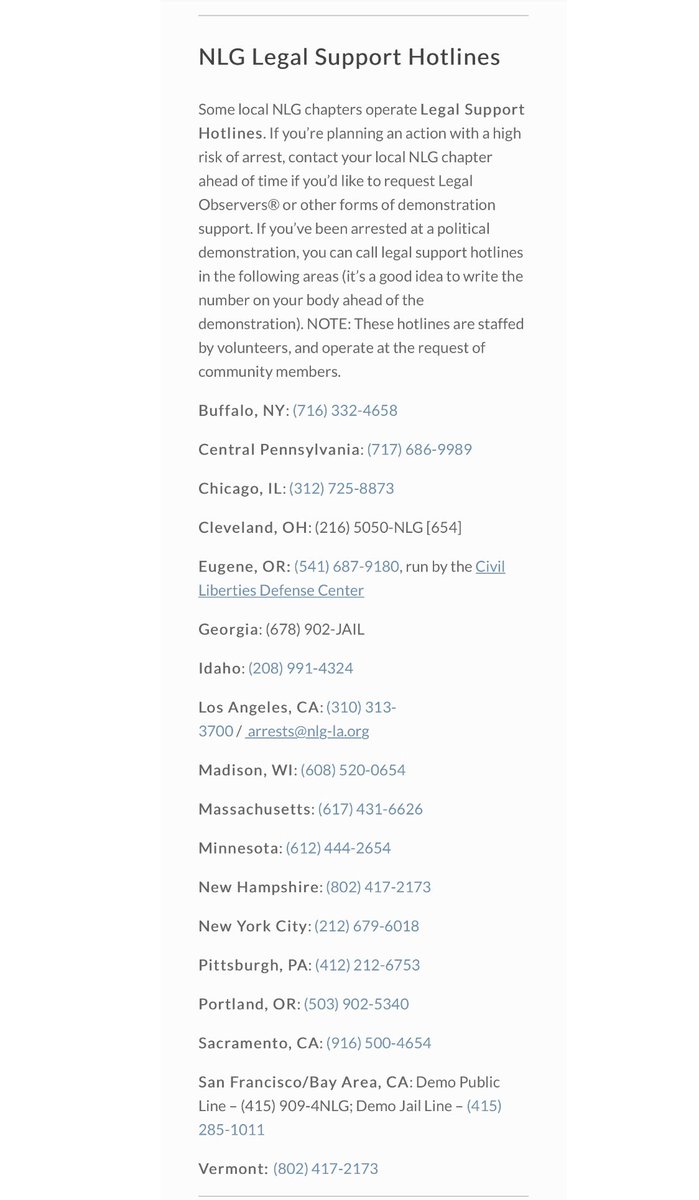 NLG Legal Support Hotlines

Some local NLG chapters operate Legal Support Hotlines. If you're planning an action with a high risk of arrest, contact your local NLG chapter ahead of time if you'd like to request Legal Observers® or other forms of demonstration support. If you've been arrested at a political demonstration, you can call legal support hotlines in the following areas (it's a good idea to write the number on your body ahead of the demonstration). NOTE: These hotlines are staffed by volunteers, and operate at the request of community members.

Buffalo, NY: (716) 332-4658

Central Pennsylvania: (717) 686-9989

Chicago, IL: (312) 725-8873

Cleveland, OH: (216) 5050-NLG [654]

Eugene, OR: (541) 687-9180, run by the Civil Liberties Defense Center

Georgia: (678) 902-JAIL

Idaho: (208) 991-4324

Los Angeles, CA: (310) 313-3700 / arrests@nlg-la.org

Madison, WI: (608) 520-0654

Massachusetts: (617) 431-6626

Minnesota: (612) 444-2654

New Hampshire: (802) 417-2173

New York City: (212) 679-6018

Pittsburgh, PA: (412) 212-6753

Portland, OR: (503) 902-5340

Sacramento, CA: (916) 500-4654

San Francisco/Bay Area, CA: Demo Public Line – (415) 909-4NLG; Demo Jail Line – (415) 285-1011

Vermont: (802) 417-2173